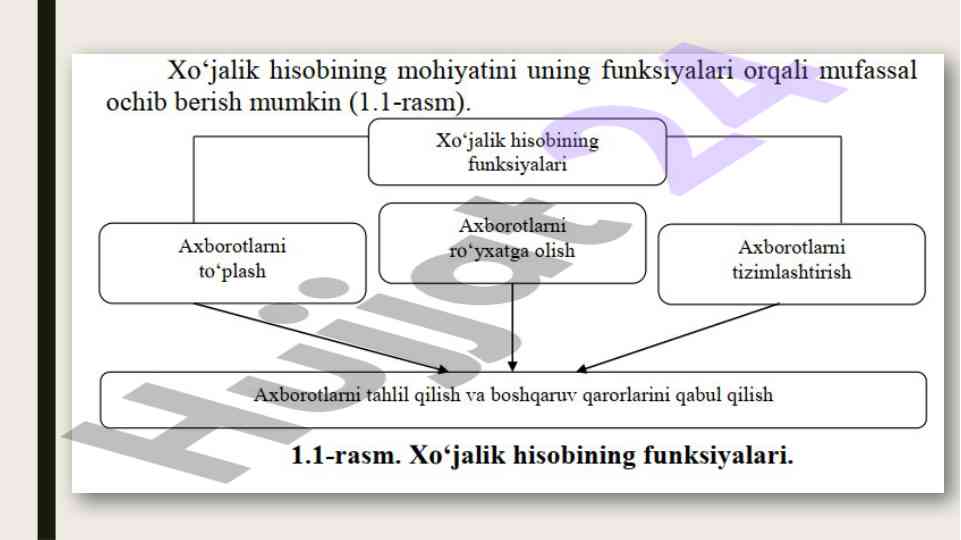 Xo‘jalik hisobining mohiyatini uning funksiyalari orqali mufassal ochib berish mumkin (1.1-rasm).

Xo‘jalik hisobining funksiyalari

Axborotlarni to‘plash

Axborotlarni ro‘yxatga olish

Axborotlarni tizimlashtirish

Axborotlarni tahlil qilish va boshqaruv qarorlarini qabul qilish

1.1-rasm. Xo‘jalik hisobining funksiyalari.

Hujjat 24